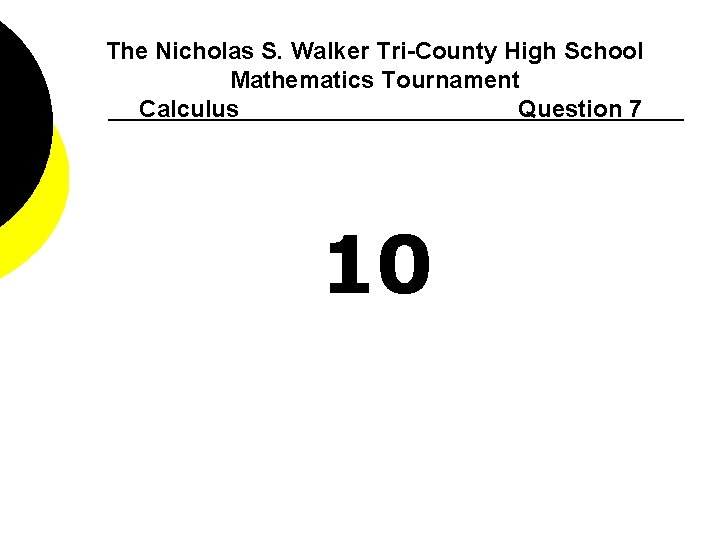 The Nicholas S. Walker Tri-County High School
Mathematics Tournament

Calculus Question 7

10